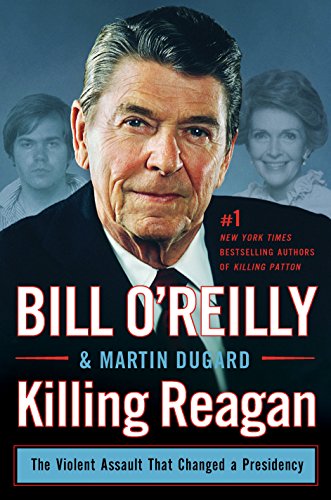 #1
NEW YORK TIMES
BESTSELLING AUTHORS
OF KILLING PATTON

BILL O'REILLY

& MARTIN DUGARD

Killing Reagan

The Violent Assault That Changed a Presidency